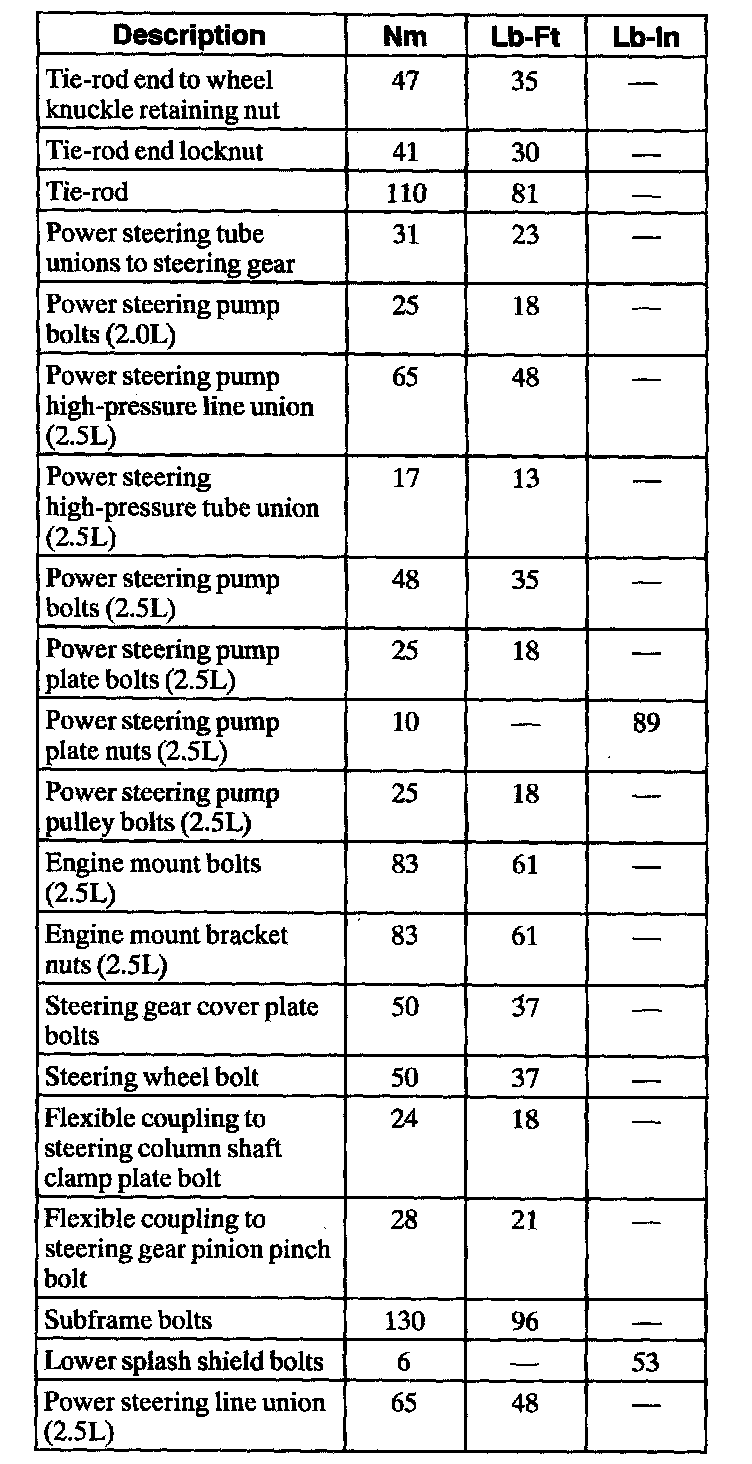 | Description | Nm | Lb-Ft | Lb-In |
|---|---|---|---|
| Tie-rod end to wheel knuckle retaining nut | 47 | 35 | — |
| Tie-rod end locknut | 41 | 30 | — |
| Tie-rod | 110 | 81 | — |
| Power steering tube unions to steering gear | 31 | 23 | — |
| Power steering pump bolts (2.0L) | 25 | 18 | — |
| Power steering pump high-pressure line union (2.5L) | 65 | 48 | — |
| Power steering high-pressure tube union (2.5L) | 17 | 13 | — |
| Power steering pump bolts (2.5L) | 48 | 35 | — |
| Power steering pump plate bolts (2.5L) | 25 | 18 | — |
| Power steering pump plate nuts (2.5L) | 10 | — | 89 |
| Power steering pump pulley bolts (2.5L) | 25 | 18 | — |
| Engine mount bolts (2.5L) | 83 | 61 | — |
| Engine mount bracket nuts (2.5L) | 83 | 61 | — |
| Steering gear cover plate bolts | 50 | 37 | — |
| Steering wheel bolt | 50 | 37 | — |
| Flexible coupling to steering column shaft clamp plate bolt | 24 | 18 | — |
| Flexible coupling to steering gear pinion pinch bolt | 28 | 21 | — |
| Subframe bolts | 130 | 96 | — |
| Lower splash shield bolts | 6 | — | 53 |
| Power steering line union (2.5L) | 65 | 48 | — |